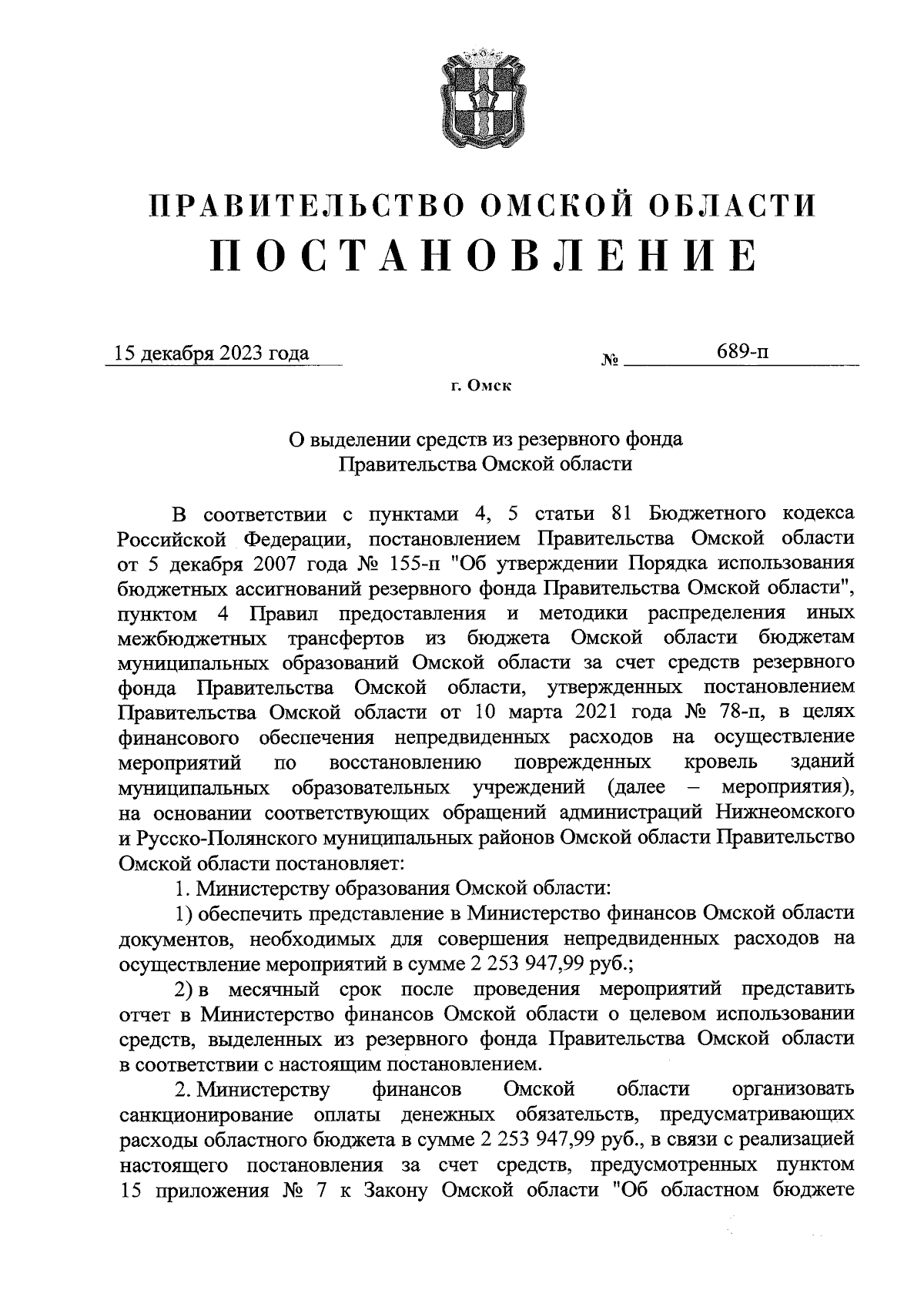 ПРАВИТЕЛЬСТВО ОМСКОЙ ОБЛАСТИ
ПОСТАНОВЛЕНИЕ

15 декабря 2023 года № 689-п

г. Омск

О выделении средств из резервного фонда Правительства Омской области

В соответствии с пунктами 4, 5 статьи 81 Бюджетного кодекса Российской Федерации, постановлением Правительства Омской области от 5 декабря 2007 года № 155-п "Об утверждении Порядка использования бюджетных ассигнований резервного фонда Правительства Омской области", пунктом 4 Правил предоставления и методики распределения иных межбюджетных трансфертов из бюджета Омской области бюджетам муниципальных образований Омской области за счет средств резервного фонда Правительства Омской области, утвержденных постановлением Правительства Омской области от 10 марта 2021 года № 78-п, в целях финансового обеспечения непредвиденных расходов на осуществление мероприятий по восстановлению поврежденных кровель зданий муниципальных образовательных учреждений (далее – мероприятия), на основании соответствующих обращений администраций Нижнеомского и Русско-Полянского муниципальных районов Омской области Правительство Омской области постановляет:

1. Министерству образования Омской области:

1) обеспечить представление в Министерство финансов Омской области документов, необходимых для совершения непредвиденных расходов на осуществление мероприятий в сумме 2 253 947,99 руб.;

2) в месячный срок после проведения мероприятий представить отчет в Министерство финансов Омской области о целевом использовании средств, выделенных из резервного фонда Правительства Омской области в соответствии с настоящим постановлением.

2. Министерству финансов Омской области организовать санкционирование оплаты денежных обязательств, предусматривающих расходы областного бюджета в сумме 2 253 947,99 руб., в связи с реализацией настоящего постановления за счет средств, предусмотренных пунктом 15 приложения № 7 к Закону Омской области "Об областном бюджете